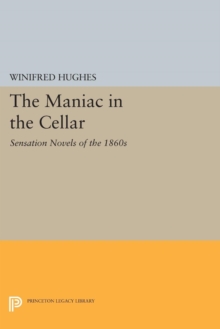 WINIFRED HUGHES

The Maniac in the Cellar

Sensation Novels of the 1860s

PRINCETON LEGACY LIBRARY